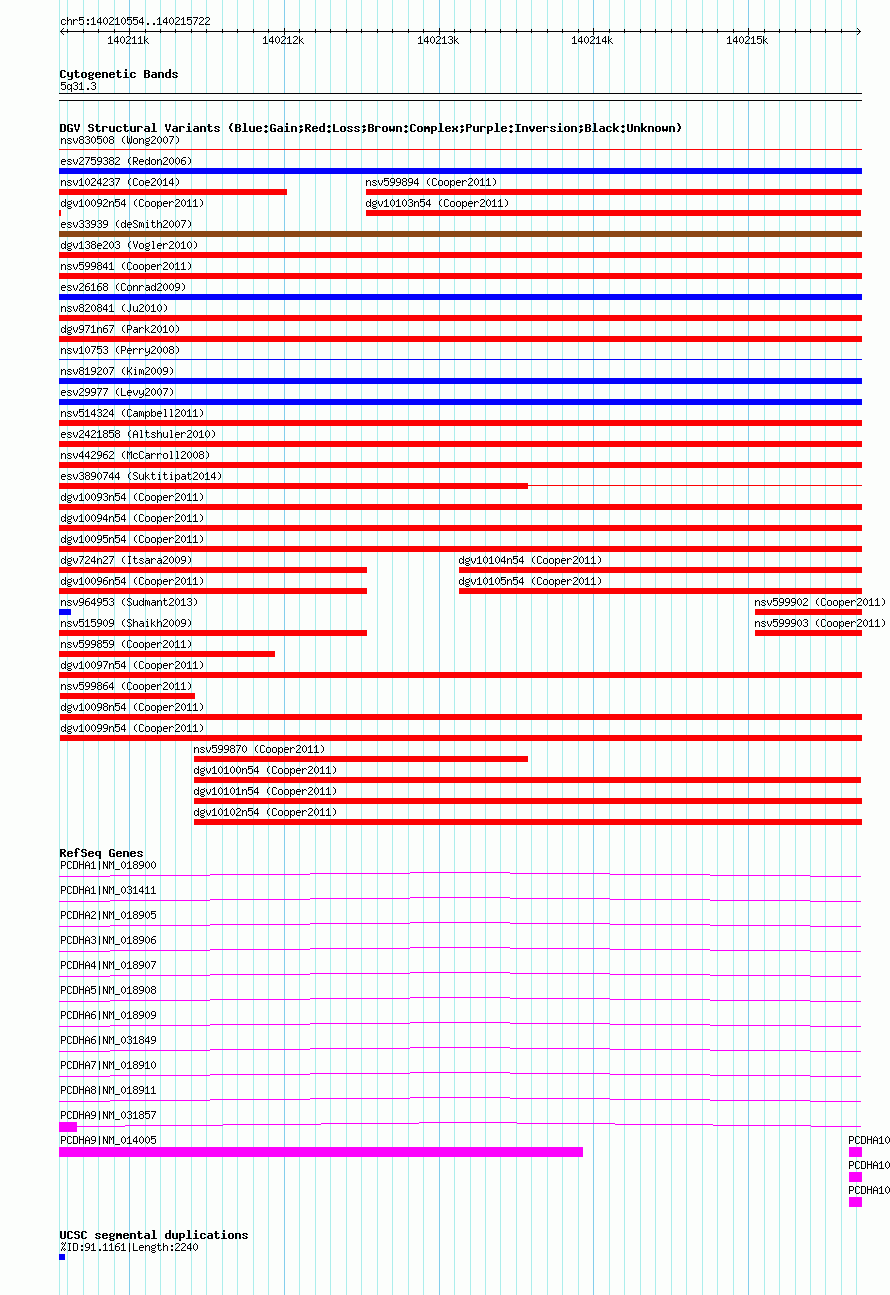 chr5:140210554..140215722
140211k 140212k 140213k 140214k 140215k

Cytogenetic Bands
5q31.3

DGV Structural Variants (Blue:Gain;Red:Loss;Brown:Complex;Purple:Inversion;Black:Unknown)
nsv830508 (Wong2007)
esv2759382 (Redon2006)
nsv1024237 (Coe2014)
nsv599894 (Cooper2011)
dgv10092n54 (Cooper2011)
dgv10103n54 (Cooper2011)
esv33939 (deSmith2007)
dgv138e203 (Vogler2010)
nsv599841 (Cooper2011)
esv26168 (Conrad2009)
nsv820841 (Ju2010)
dgv971n67 (Park2010)
nsv10753 (Perry2008)
nsv819207 (Kim2009)
esv29977 (Levy2007)
nsv514324 (Campbell2011)
esv2421858 (Altshuler2010)
nsv442962 (McCarroll2008)
esv3890744 (Suktitipat2014)
dgv10093n54 (Cooper2011)
dgv10094n54 (Cooper2011)
dgv10095n54 (Cooper2011)
dgv724n27 (Itsara2009)
dgv10104n54 (Cooper2011)
dgv10096n54 (Cooper2011)
dgv10105n54 (Cooper2011)
nsv964953 (Sudmant2013)
nsv599902 (Cooper2011)
nsv515909 (Shaikh2009)
nsv599903 (Cooper2011)
nsv599859 (Cooper2011)
dgv10097n54 (Cooper2011)
nsv599864 (Cooper2011)
dgv10098n54 (Cooper2011)
dgv10099n54 (Cooper2011)
nsv599870 (Cooper2011)
dgv10100n54 (Cooper2011)
dgv10101n54 (Cooper2011)
dgv10102n54 (Cooper2011)

RefSeq Genes
PCDHA1|NM_018900
PCDHA1|NM_031411
PCDHA2|NM_018905
PCDHA3|NM_018906
PCDHA4|NM_018907
PCDHA5|NM_018908
PCDHA6|NM_018909
PCDHA6|NM_031849
PCDHA7|NM_018910
PCDHA8|NM_018911
PCDHA9|NM_031857
PCDHA9|NM_014005
PCDHA10
PCDHA10
PCDHA10

UCSC segmental duplications
%ID:91.1161|Length:2240